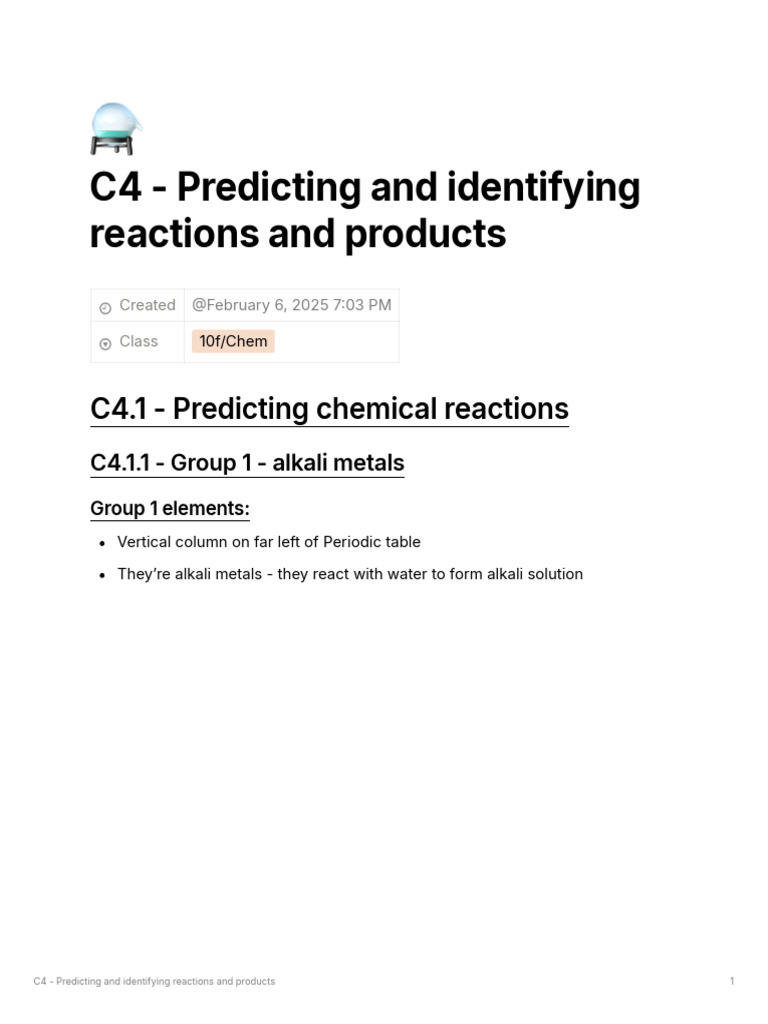 C4 - Predicting and identifying reactions and products

Created @February 6, 2025 7:03 PM
Class 10f/Chem

C4.1 - Predicting chemical reactions

C4.1.1 - Group 1 - alkali metals

Group 1 elements:

• Vertical column on far left of Periodic table
• They're alkali metals - they react with water to form alkali solution

C4 - Predicting and identifying reactions and products 1